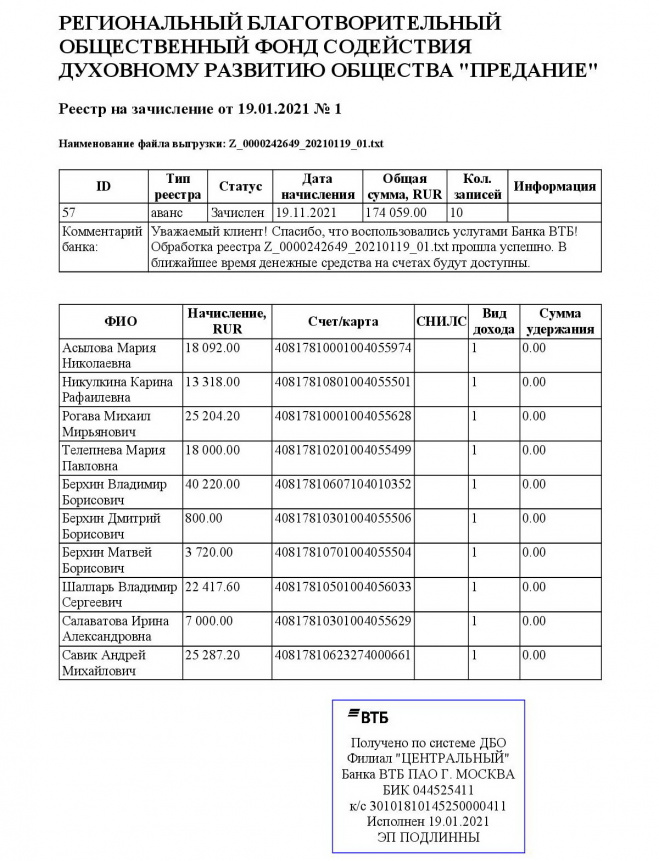 РЕГИОНАЛЬНЫЙ БЛАГОТВОРИТЕЛЬНЫЙ ОБЩЕСТВЕННЫЙ ФОНД СОДЕЙСТВИЯ ДУХОВНОМУ РАЗВИТИЮ ОБЩЕСТВА "ПРЕДАНИЕ"

Реестр на зачисление от 19.01.2021 № 1

Наименование файла выгрузки: Z_0000242649_20210119_01.txt

| ID | Тип реестра | Статус | Дата начисления | Общая сумма, RUR | Кол. записей | Информация |
|---|---|---|---|---|---|---|
| 57 | аванс | Зачислен | 19.11.2021 | 174 059.00 | 10 | |
| Комментарий банка: | Уважаемый клиент! Спасибо, что воспользовались услугами Банка ВТБ! Обработка реестра Z_0000242649_20210119_01.txt прошла успешно. В ближайшее время денежные средства на счетах будут доступны. | | | | | |

| ФИО | Начисление, RUR | Счет/карта | СНИЛС | Вид дохода | Сумма удержания |
|---|---|---|---|---|---|
| Асылова Мария Николаевна | 18 092.00 | 40817810001004055974 | | 1 | 0.00 |
| Никулкина Карина Рафаилевна | 13 318.00 | 40817810801004055501 | | 1 | 0.00 |
| Рогава Михаил Мирьянович | 25 204.20 | 40817810001004055628 | | 1 | 0.00 |
| Телепнева Мария Павловна | 18 000.00 | 40817810201004055499 | | 1 | 0.00 |
| Берхин Владимир Борисович | 40 220.00 | 40817810607104010352 | | 1 | 0.00 |
| Берхин Дмитрий Борисович | 800.00 | 40817810301004055506 | | 1 | 0.00 |
| Берхин Матвей Борисович | 3 720.00 | 40817810701004055504 | | 1 | 0.00 |
| Шалларь Владимир Сергеевич | 22 417.60 | 40817810501004056033 | | 1 | 0.00 |
| Салаватова Ирина Александровна | 7 000.00 | 40817810301004055629 | | 1 | 0.00 |
| Савик Андрей Михайлович | 25 287.20 | 40817810623274000661 | | 1 | 0.00 |

ВТБ
Получено по системе ДБО
Филиал "ЦЕНТРАЛЬНЫЙ"
Банка ВТБ ПАО Г. МОСКВА
БИК 044525411
к/с 30101810145250000411
Исполнен 19.01.2021
ЭП ПОДЛИННЫ